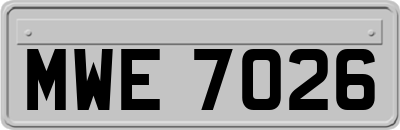 MWE 7026